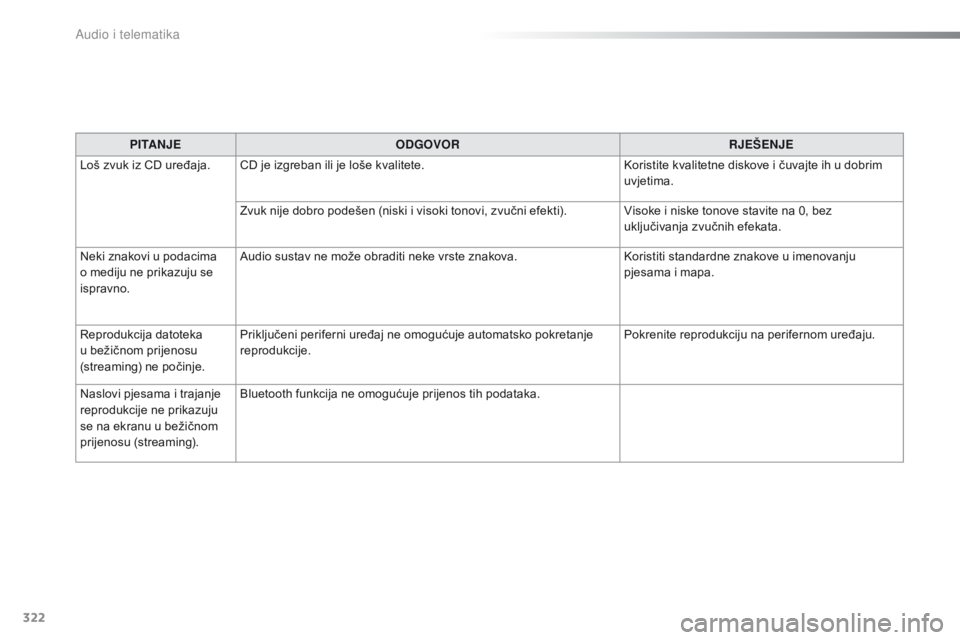 Audio i telematika

| PITANJE | ODGOVOR | RJEŠENJE |
|---|---|---|
| Loš zvuk iz CD uređaja. | CD je izgreban ili je loše kvalitete. | Koristite kvalitetne diskove i čuvajte ih u dobrim uvjetima. |
| | Zvuk nije dobro podešen (niski i visoki tonovi, zvučni efekti). | Visoke i niske tonove stavite na 0, bez uključivanja zvučnih efekata. |
| Neki znakovi u podacima o mediju ne prikazuju se ispravno. | Audio sustav ne može obraditi neke vrste znakova. | Koristiti standardne znakove u imenovanju pjesama i mapa. |
| Reprodukcija datoteka u bežičnom prijenosu (streaming) ne počinje. | Priključeni periferni uređaj ne omogućuje automatsko pokretanje reprodukcije. | Pokrenite reprodukciju na perifernom uređaju. |
| Naslovi pjesama i trajanje reprodukcije ne prikazuju se na ekranu u bežičnom prijenosu (streaming). | Bluetooth funkcija ne omogućuje prijenos tih podataka. | |

322

carmanualsonline.info